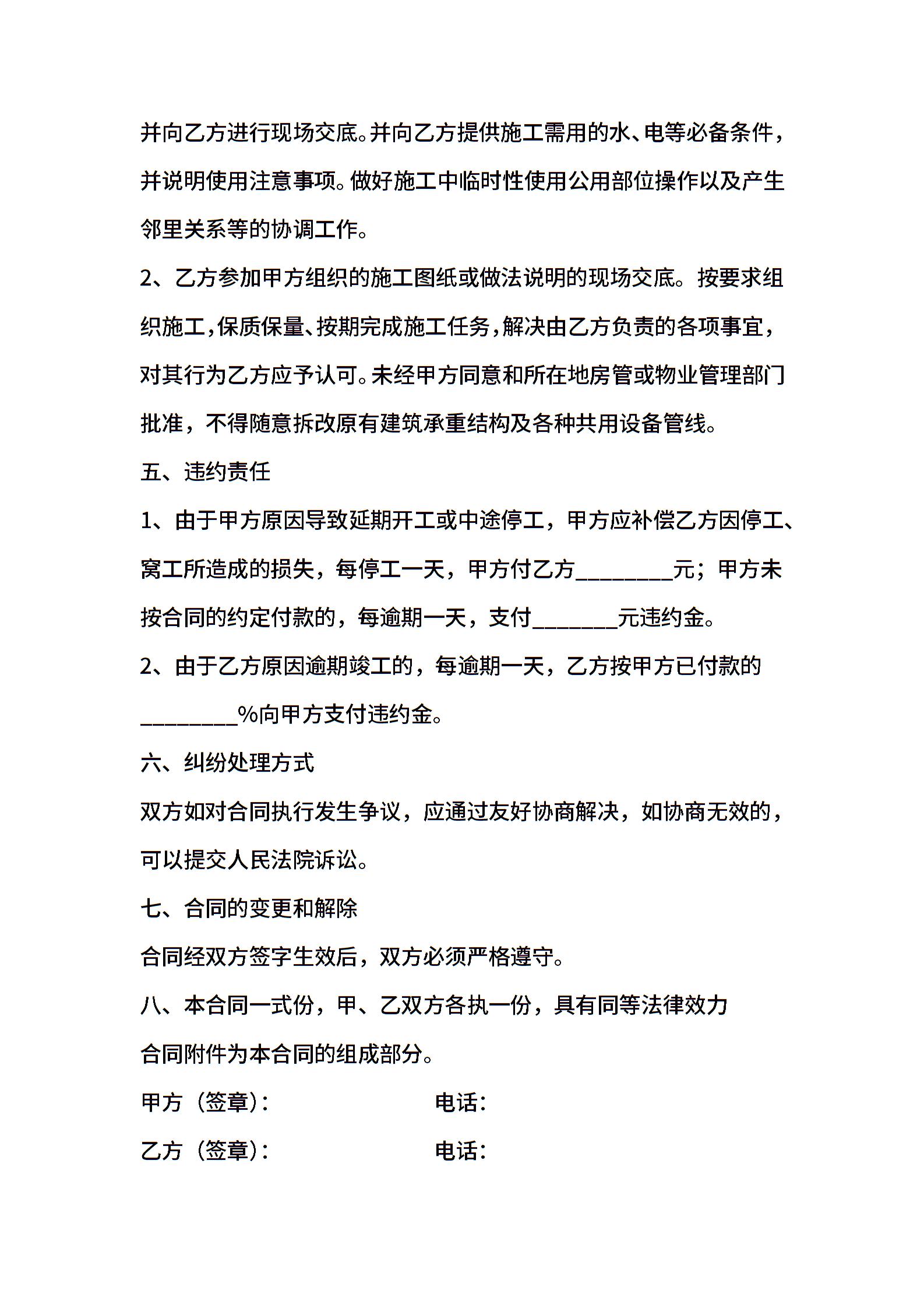 并向乙方进行现场交底。并向乙方提供施工需用的水、电等必备条件，并说明使用注意事项。做好施工中临时性使用公用部位操作以及产生邻里关系等的协调工作。

2、乙方参加甲方组织的施工图纸或做法说明的现场交底。按要求组织施工，保质保量、按期完成施工任务，解决由乙方负责的各项事宜，对其行为乙方应予认可。未经甲方同意和所在地房管或物业管理部门批准，不得随意拆改原有建筑承重结构及各种共用设备管线。

五、违约责任

1、由于甲方原因导致延期开工或中途停工，甲方应补偿乙方因停工、窝工所造成的损失，每停工一天，甲方付乙方________元；甲方未按合同的约定付款的，每逾期一天，支付_______元违约金。

2、由于乙方原因逾期竣工的，每逾期一天，乙方按甲方已付款的________%向甲方支付违约金。

六、纠纷处理方式

双方如对合同执行发生争议，应通过友好协商解决，如协商无效的，可以提交人民法院诉讼。

七、合同的变更和解除

合同经双方签字生效后，双方必须严格遵守。

八、本合同一式份，甲、乙双方各执一份，具有同等法律效力

合同附件为本合同的组成部分。

甲方（签章）： 电话：

乙方（签章）： 电话：